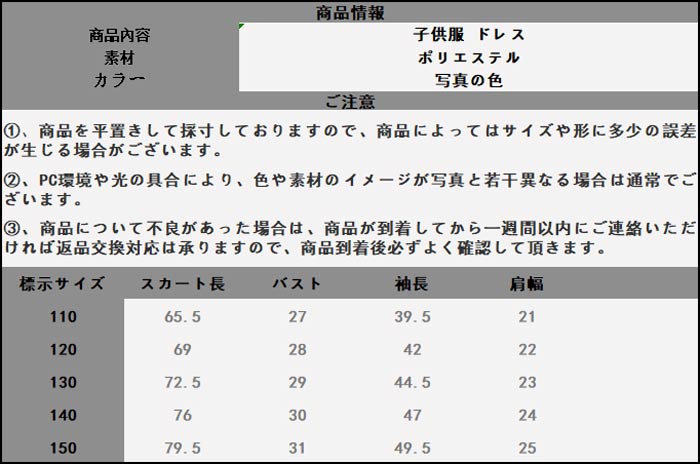 商品情報

| 商品内容 | 子供服 ドレス |
|---|---|
| 素材 | ポリエステル |
| カラー | 写真の色 |

ご注意

①、商品を平置きして採寸しておりますので、商品によってはサイズや形に多少の誤差が生じる場合がございます。

②、PC環境や光の具合により、色や素材のイメージが写真と若干異なる場合は通常でございます。

③、商品について不良があった場合は、商品が到着してから一週間以内にご連絡いただければ返品交換対応は承りますので、商品到着後必ずよく確認して頂きます。

| 標示サイズ | スカート長 | バスト | 袖長 | 肩幅 |
|---|---|---|---|---|
| 110 | 65.5 | 27 | 39.5 | 21 |
| 120 | 69 | 28 | 42 | 22 |
| 130 | 72.5 | 29 | 44.5 | 23 |
| 140 | 76 | 30 | 47 | 24 |
| 150 | 79.5 | 31 | 49.5 | 25 |